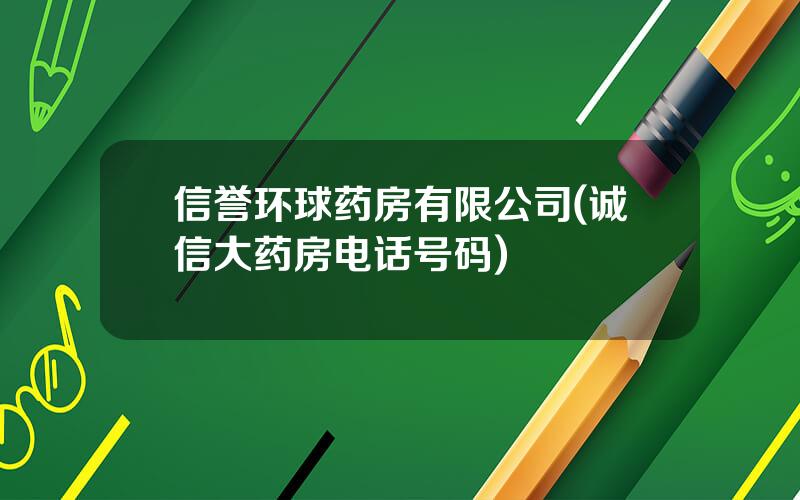 信誉环球药房有限公司(诚信大药房电话号码)